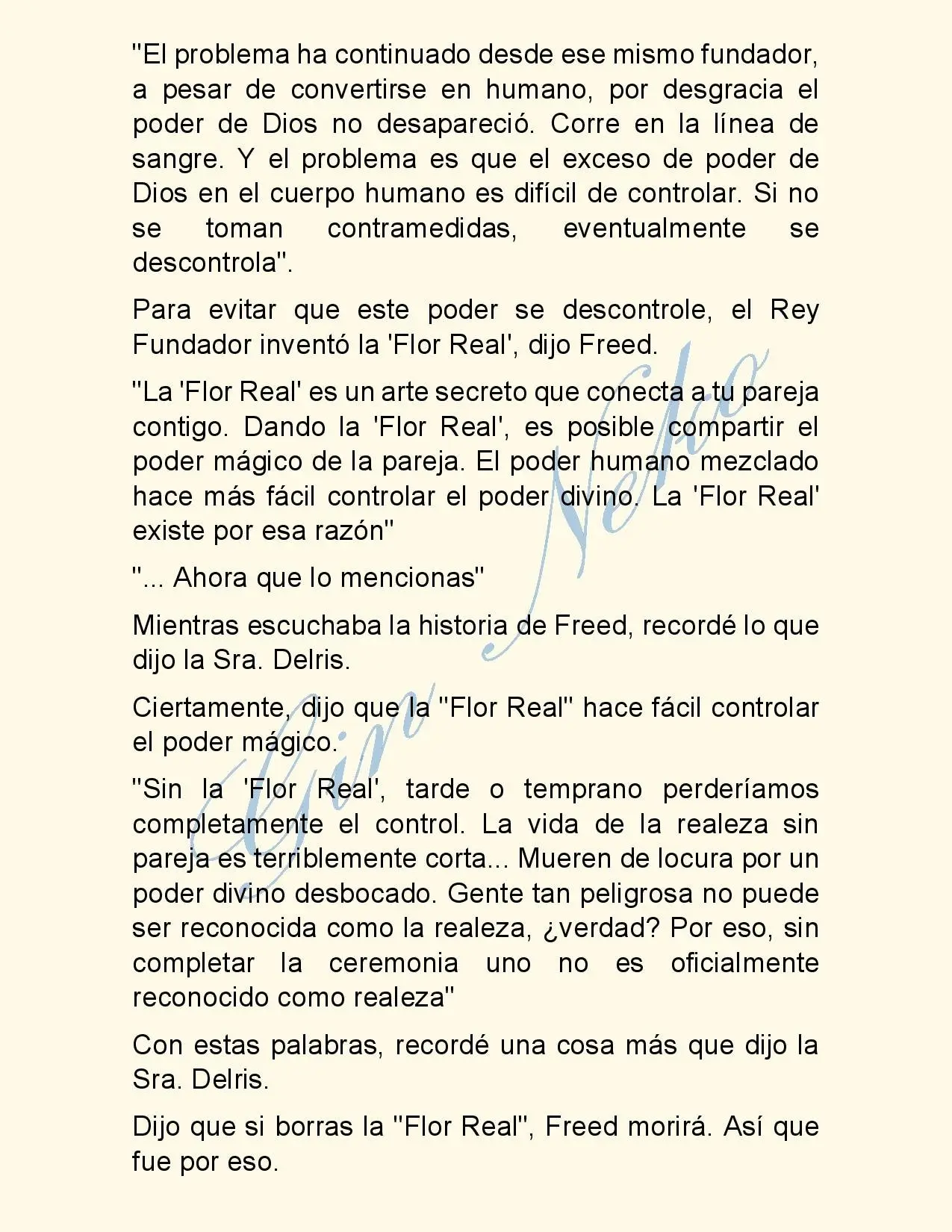 "El problema ha continuado desde ese mismo fundador, a pesar de convertirse en humano, por desgracia el poder de Dios no desapareció. Corre en la línea de sangre. Y el problema es que el exceso de poder de Dios en el cuerpo humano es difícil de controlar. Si no se toman contramedidas, eventualmente se descontrola".

Para evitar que este poder se descontrole, el Rey Fundador inventó la 'Flor Real', dijo Freed.

"La 'Flor Real' es un arte secreto que conecta a tu pareja contigo. Dando la 'Flor Real', es posible compartir el poder mágico de la pareja. El poder humano mezclado hace más fácil controlar el poder divino. La 'Flor Real' existe por esa razón"

"... Ahora que lo mencionas"

Mientras escuchaba la historia de Freed, recordé lo que dijo la Sra. Delris.

Ciertamente, dijo que la "Flor Real" hace fácil controlar el poder mágico.

"Sin la 'Flor Real', tarde o temprano perderíamos completamente el control. La vida de la realeza sin pareja es terriblemente corta... Mueren de locura por un poder divino desbocado. Gente tan peligrosa no puede ser reconocida como la realeza, ¿verdad? Por eso, sin completar la ceremonia uno no es oficialmente reconocido como realeza"

Con estas palabras, recordé una cosa más que dijo la Sra. Delris.

Dijo que si borras la "Flor Real", Freed morirá. Así que fue por eso.

Gin Neko